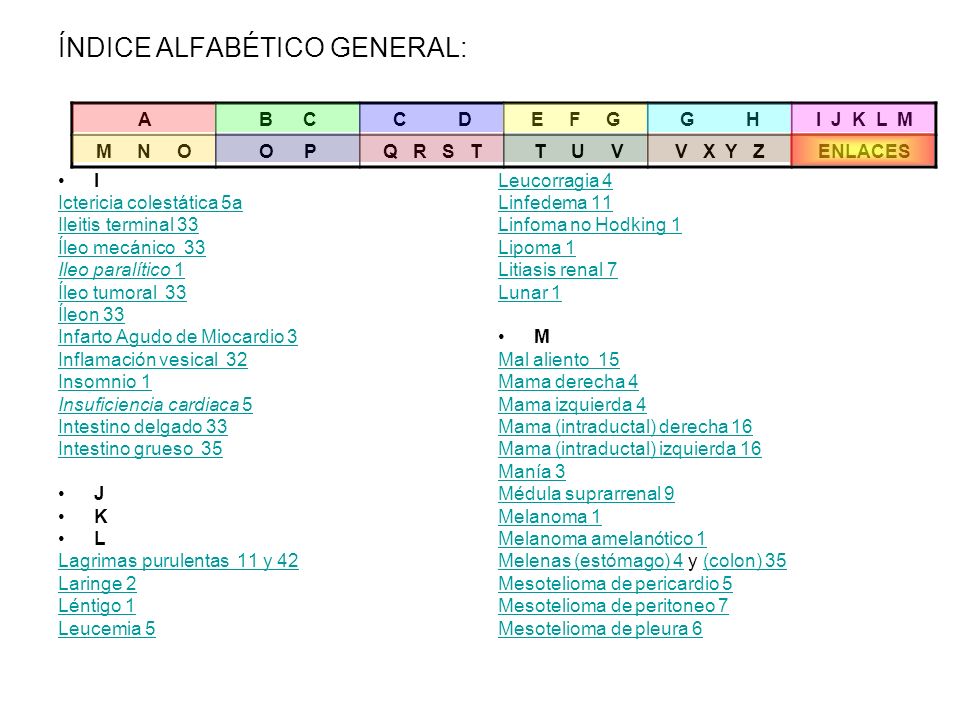 ÍNDICE ALFABÉTICO GENERAL:

| A | B C | C D | E F G | G H | I J K L M |
|---|---|---|---|---|---|
| M N O | O P | Q R S T | T U V | V X Y Z | ENLACES |

• I
Ictericia colestática 5a
Ileitis terminal 33
Íleo mecánico 33
Ileo paralítico 1
Íleo tumoral 33
Íleon 33
Infarto Agudo de Miocardio 3
Inflamación vesical 32
Insomnio 1
Insuficiencia cardiaca 5
Intestino delgado 33
Intestino grueso 35

• J
• K
• L
Lagrimas purulentas 11 y 42
Laringe 2
Léntigo 1
Leucemia 5

Leucorragia 4
Linfedema 11
Linfoma no Hodking 1
Lipoma 1
Litiasis renal 7
Lunar 1

• M
Mal aliento 15
Mama derecha 4
Mama izquierda 4
Mama (intraductal) derecha 16
Mama (intraductal) izquierda 16
Manía 3
Médula suprarrenal 9
Melanoma 1
Melanoma amelanótico 1
Melenas (estómago) 4 y (colon) 35
Mesotelioma de pericardio 5
Mesotelioma de peritoneo 7
Mesotelioma de pleura 6